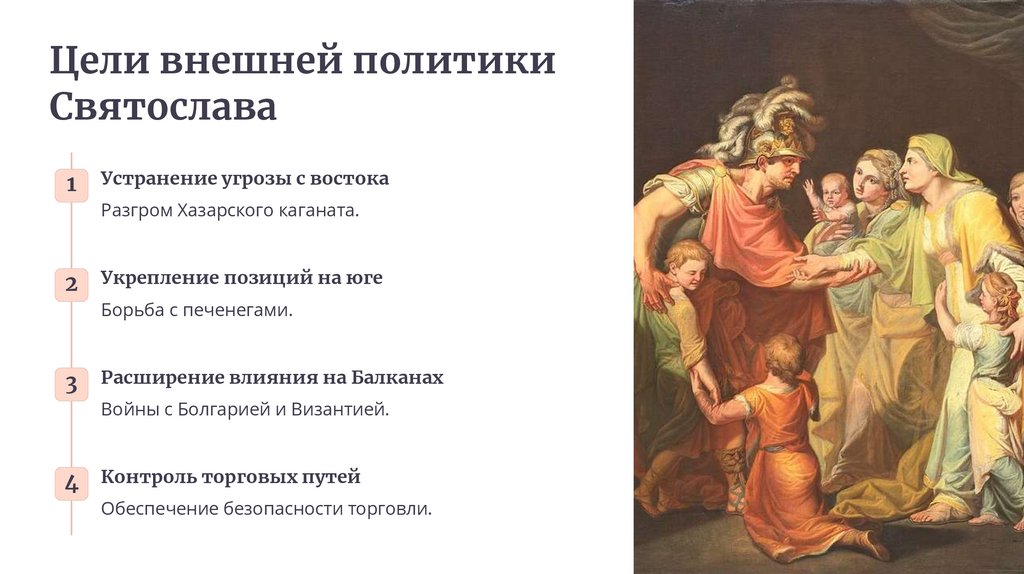 Цели внешней политики Святослава

1
Устранение угрозы с востока
Разгром Хазарского каганата.

2
Укрепление позиций на юге
Борьба с печенегами.

3
Расширение влияния на Балканах
Войны с Болгарией и Византией.

4
Контроль торговых путей
Обеспечение безопасности торговли.